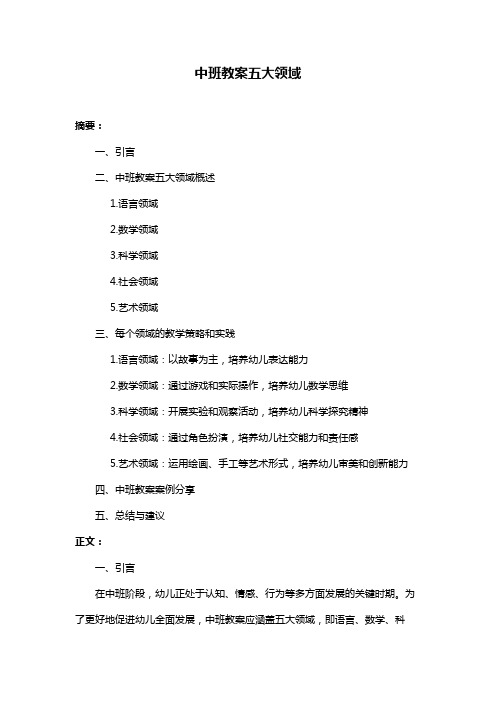 中班教案五大领域

摘要：

一、引言

二、中班教案五大领域概述

1.语言领域

2.数学领域

3.科学领域

4.社会领域

5.艺术领域

三、每个领域的教学策略和实践

1.语言领域：以故事为主，培养幼儿表达能力

2.数学领域：通过游戏和实际操作，培养幼儿数学思维

3.科学领域：开展实验和观察活动，培养幼儿科学探究精神

4.社会领域：通过角色扮演，培养幼儿社交能力和责任感

5.艺术领域：运用绘画、手工等艺术形式，培养幼儿审美和创新能力

四、中班教案案例分享

五、总结与建议

正文：

一、引言

在中班阶段，幼儿正处于认知、情感、行为等多方面发展的关键时期。为了更好地促进幼儿全面发展，中班教案应涵盖五大领域，即语言、数学、科